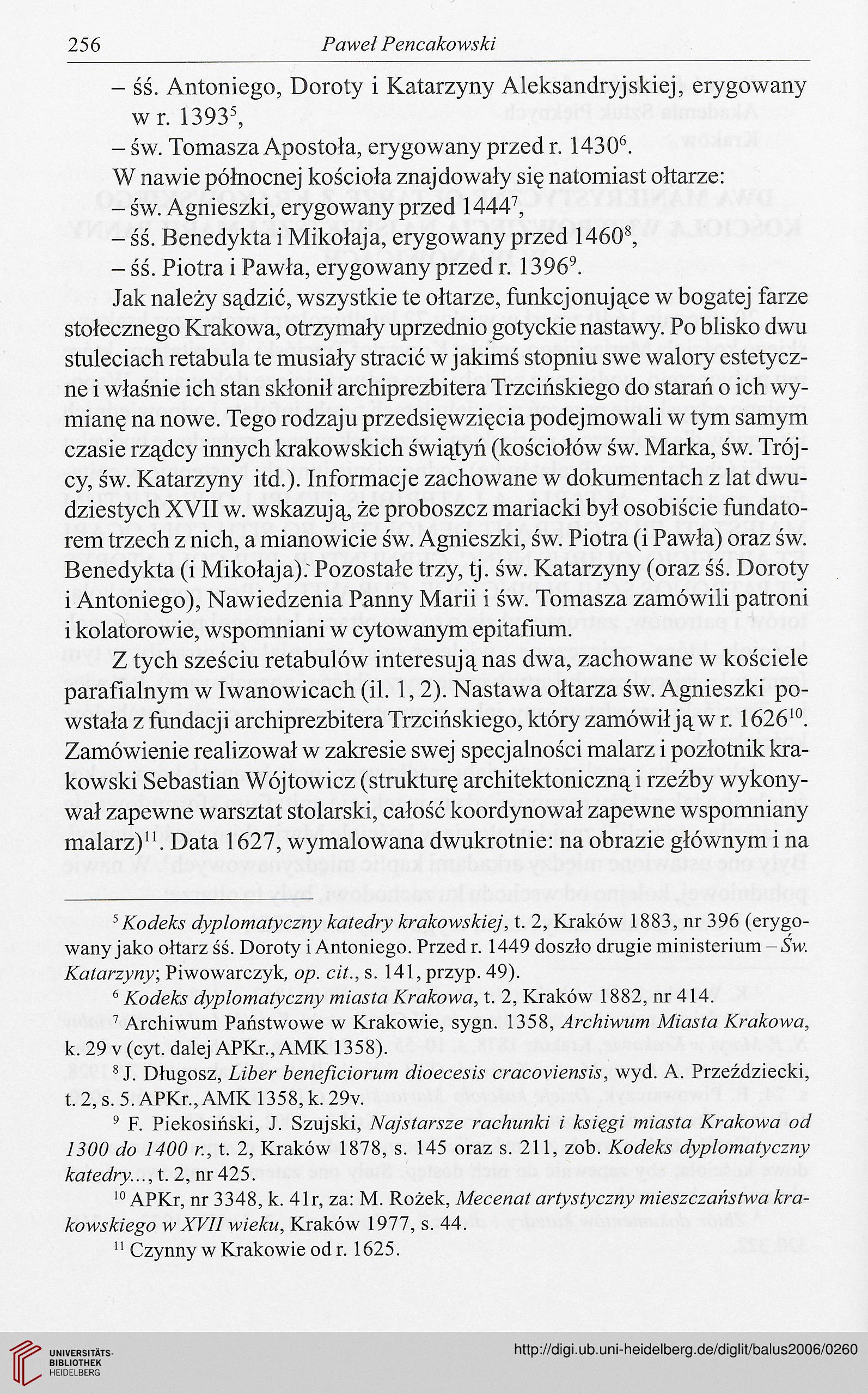 256 Paweł Pencakowski

– śś. Antoniego, Doroty i Katarzyny Aleksandryjskiej, erygowany w r. 1393$^5$,

– św. Tomasza Apostoła, erygowany przed r. 1430$^6$.

W nawie północnej kościoła znajdowały się natomiast ołtarze:

– św. Agnieszki, erygowany przed 1444$^7$,

– śś. Benedykta i Mikołaja, erygowany przed 1460$^8$,

– śś. Piotra i Pawła, erygowany przed r. 1396$^9$.

Jak należy sądzić, wszystkie te ołtarze, funkcjonujące w bogatej farze stołecznego Krakowa, otrzymały uprzednio gotyckie nastawy. Po blisko dwu stuleciach retabula te musiały stracić w jakimś stopniu swe walory estetyczne i właśnie ich stan skłonił archiprezbitera Trzcińskiego do starań o ich wymianę na nowe. Tego rodzaju przedsięwzięcia podejmowali w tym samym czasie rządcy innych krakowskich świątyń (kościołów św. Marka, św. Trójcy, św. Katarzyny itd.). Informacje zachowane w dokumentach z lat dwudziestych XVII w. wskazują, że proboszcz mariacki był osobiście fundatorem trzech z nich, a mianowicie św. Agnieszki, św. Piotra (i Pawła) oraz św. Benedykta (i Mikołaja). Pozostałe trzy, tj. św. Katarzyny (oraz śś. Doroty i Antoniego), Nawiedzenia Panny Marii i św. Tomasza zamówili patroni i kolatorowie, wspomniani w cytowanym epitafium.

Z tych sześciu retabulów interesują nas dwa, zachowane w kościele parafialnym w Iwanowicach (il. 1, 2). Nastawa ołtarza św. Agnieszki powstała z fundacji archiprezbitera Trzcińskiego, który zamówił ją w r. 1626$^{10}$. Zamówienie realizował w zakresie swej specjalności malarz i pozłotnik krakowski Sebastian Wójtowicz (strukturę architektoniczną i rzeźby wykonywał zapewne warsztat stolarski, całość koordynował zapewne wspomniany malarz)$^{11}$. Data 1627, wymalowana dwukrotnie: na obrazie głównym i na

$^5$ Kodeks dyplomatyczny katedry krakowskiej, t. 2, Kraków 1883, nr 396 (erygowany jako ołtarz śś. Doroty i Antoniego. Przed r. 1449 doszło drugie ministerium – Św. Katarzyny; Piwowarczyk, op. cit., s. 141, przyp. 49).

$^6$ Kodeks dyplomatyczny miasta Krakowa, t. 2, Kraków 1882, nr 414.

$^7$ Archiwum Państwowe w Krakowie, sygn. 1358, Archiwum Miasta Krakowa, k. 29 v (cyt. dalej APKr., AMK 1358).

$^8$ J. Długosz, Liber beneficiorum dioecesis cracoviensis, wyd. A. Przeździecki, t. 2, s. 5. APKr., AMK 1358, k. 29v.

$^9$ F. Piekosiński, J. Szujski, Najstarsze rachunki i księgi miasta Krakowa od 1300 do 1400 r., t. 2, Kraków 1878, s. 145 oraz s. 211, zob. Kodeks dyplomatyczny katedry..., t. 2, nr 425.

$^{10}$ APKr, nr 3348, k. 41r, za: M. Rożek, Mecenat artystyczny mieszczaństwa krakowskiego w XVII wieku, Kraków 1977, s. 44.

$^{11}$ Czynny w Krakowie od r. 1625.

UNIVERSITÄTS-BIBLIOTHEK HEIDELBERG
http://digi.ub.uni-heidelberg.de/diglit/balus2006/0260